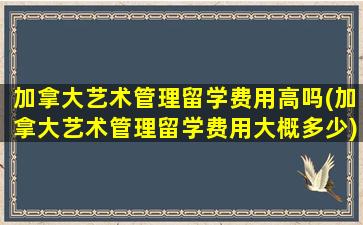 加拿大艺术管理留学费用高吗(加拿大艺术管理留学费用大概多少)